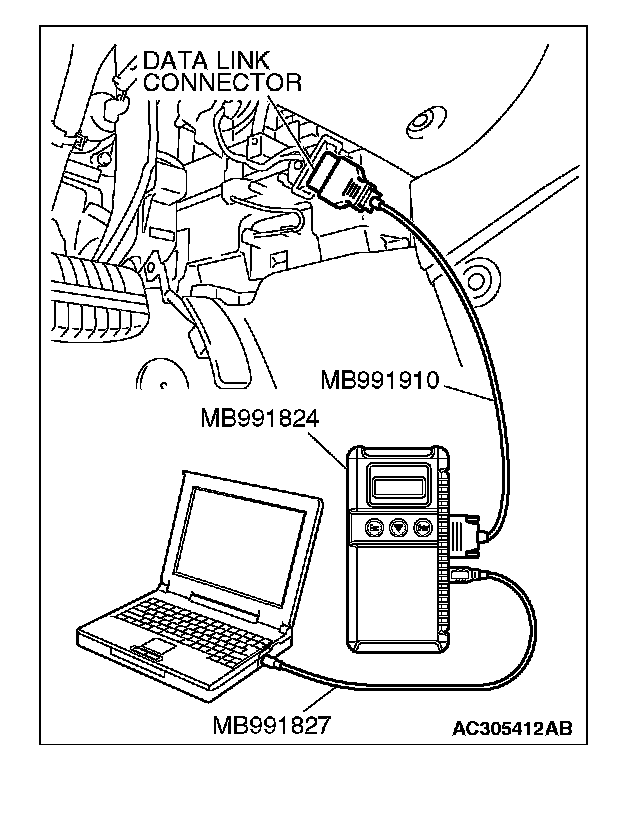 DATA LINK CONNECTOR

MB991910

MB991824

MB991827

AC305412AB